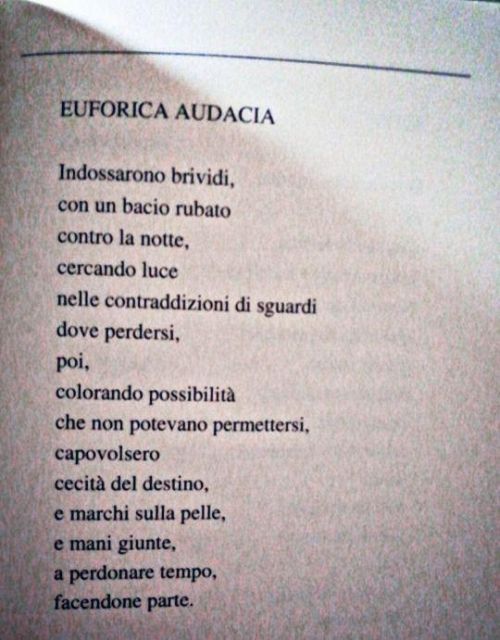 EUFORICA AUDACIA

Indossarono brividi,
con un bacio rubato
contro la notte,
cercando luce
nelle contraddizioni di sguardi
dove perdersi,
poi,
colorando possibilità
che non potevano permettersi,
capovolsero
cecità del destino,
e marchi sulla pelle,
e mani giunte,
a perdonare tempo,
facendone parte.